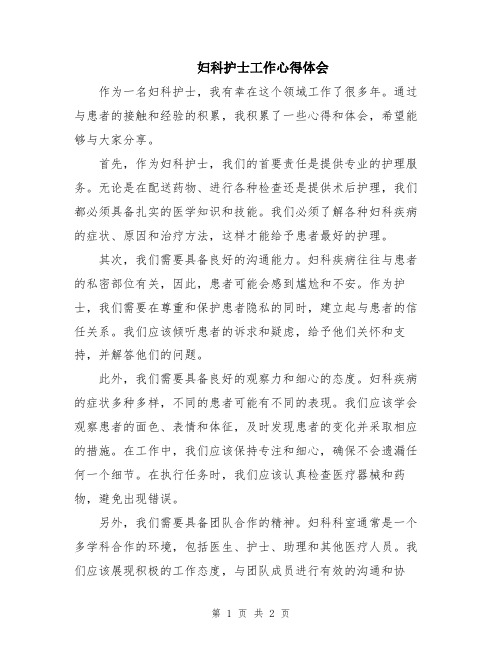 妇科护士工作心得体会

作为一名妇科护士，我有幸在这个领域工作了很多年。通过与患者的接触和经验的积累，我积累了一些心得和体会，希望能够与大家分享。

首先，作为妇科护士，我们的首要责任是提供专业的护理服务。无论是在配送药物、进行各种检查还是提供术后护理，我们都必须具备扎实的医学知识和技能。我们必须了解各种妇科疾病的症状、原因和治疗方法，这样才能给予患者最好的护理。

其次，我们需要具备良好的沟通能力。妇科疾病往往与患者的私密部位有关，因此，患者可能会感到尴尬和不安。作为护士，我们需要在尊重和保护患者隐私的同时，建立起与患者的信任关系。我们应该倾听患者的诉求和疑虑，给予他们关怀和支持，并解答他们的问题。

此外，我们需要具备良好的观察力和细心的态度。妇科疾病的症状多种多样，不同的患者可能有不同的表现。我们应该学会观察患者的面色、表情和体征，及时发现患者的变化并采取相应的措施。在工作中，我们应该保持专注和细心，确保不会遗漏任何一个细节。在执行任务时，我们应该认真检查医疗器械和药物，避免出现错误。

另外，我们需要具备团队合作的精神。妇科科室通常是一个多学科合作的环境，包括医生、护士、助理和其他医疗人员。我们应该展现积极的工作态度，与团队成员进行有效的沟通和协

第 1 页 共 2 页